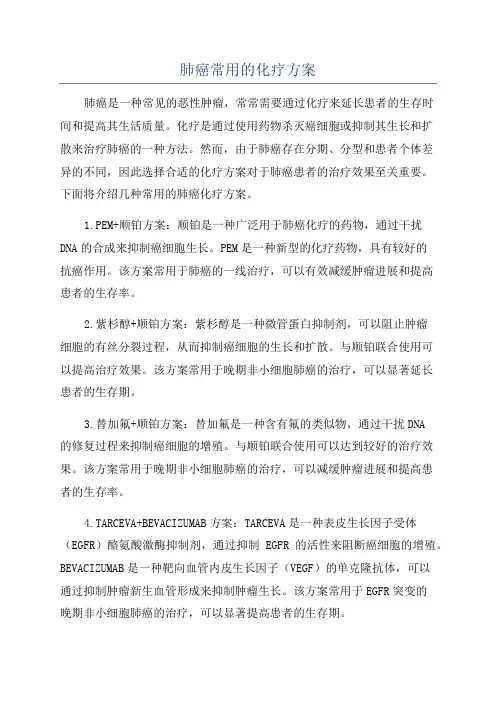 肺癌常用的化疗方案

肺癌是一种常见的恶性肿瘤，常常需要通过化疗来延长患者的生存时间和提高其生活质量。化疗是通过使用药物杀灭癌细胞或抑制其生长和扩散来治疗肺癌的一种方法。然而，由于肺癌存在分期、分型和患者个体差异的不同，因此选择合适的化疗方案对于肺癌患者的治疗效果至关重要。下面将介绍几种常用的肺癌化疗方案。

1.PEM+顺铂方案：顺铂是一种广泛用于肺癌化疗的药物，通过干扰DNA的合成来抑制癌细胞生长。PEM是一种新型的化疗药物，具有较好的抗癌作用。该方案常用于肺癌的一线治疗，可以有效减缓肿瘤进展和提高患者的生存率。

2.紫杉醇+顺铂方案：紫杉醇是一种微管蛋白抑制剂，可以阻止肿瘤细胞的有丝分裂过程，从而抑制癌细胞的生长和扩散。与顺铂联合使用可以提高治疗效果。该方案常用于晚期非小细胞肺癌的治疗，可以显著延长患者的生存期。

3.替加氟+顺铂方案：替加氟是一种含有氟的类似物，通过干扰DNA的修复过程来抑制癌细胞的增殖。与顺铂联合使用可以达到较好的治疗效果。该方案常用于晚期非小细胞肺癌的治疗，可以减缓肿瘤进展和提高患者的生存率。

4.TARCEVA+BEVACIZUMAB方案：TARCEVA是一种表皮生长因子受体（EGFR）酪氨酸激酶抑制剂，通过抑制 EGFR 的活性来阻断癌细胞的增殖。BEVACIZUMAB是一种靶向血管内皮生长因子（VEGF）的单克隆抗体，可以通过抑制肿瘤新生血管形成来抑制肿瘤生长。该方案常用于EGFR突变的晚期非小细胞肺癌的治疗，可以显著提高患者的生存期。